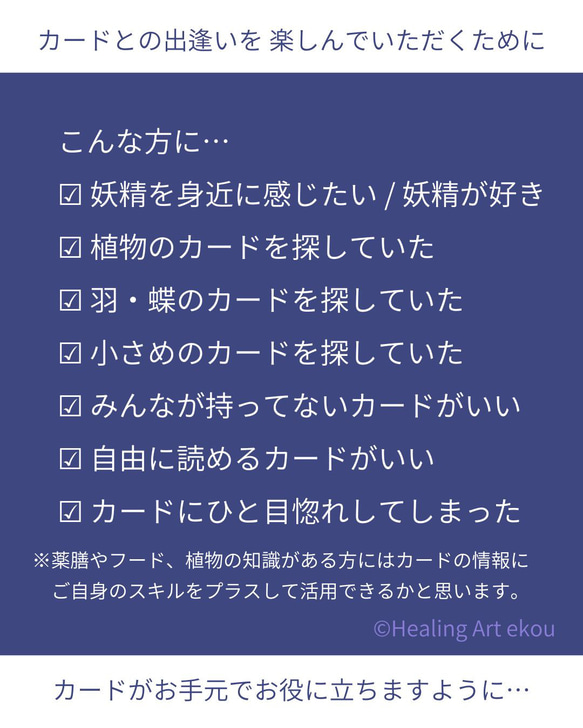 カードとの出逢いを 楽しんでいただくために

こんな方に…

☑ 妖精を身近に感じたい / 妖精が好き

☑ 植物のカードを探していた

☑ 羽・蝶のカードを探していた

☑ 小さめのカードを探していた

☑ みんなが持ってないカードがいい

☑ 自由に読めるカードがいい

☑ カードにひと目惚れしてしまった

※薬膳やフード、植物の知識がある方にはカードの情報にご自身のスキルをプラスして活用できるかと思います。

©Healing Art ekou

カードがお手元でお役に立ちますように…